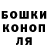 БОШКИ
КОНОП
ЛЯ